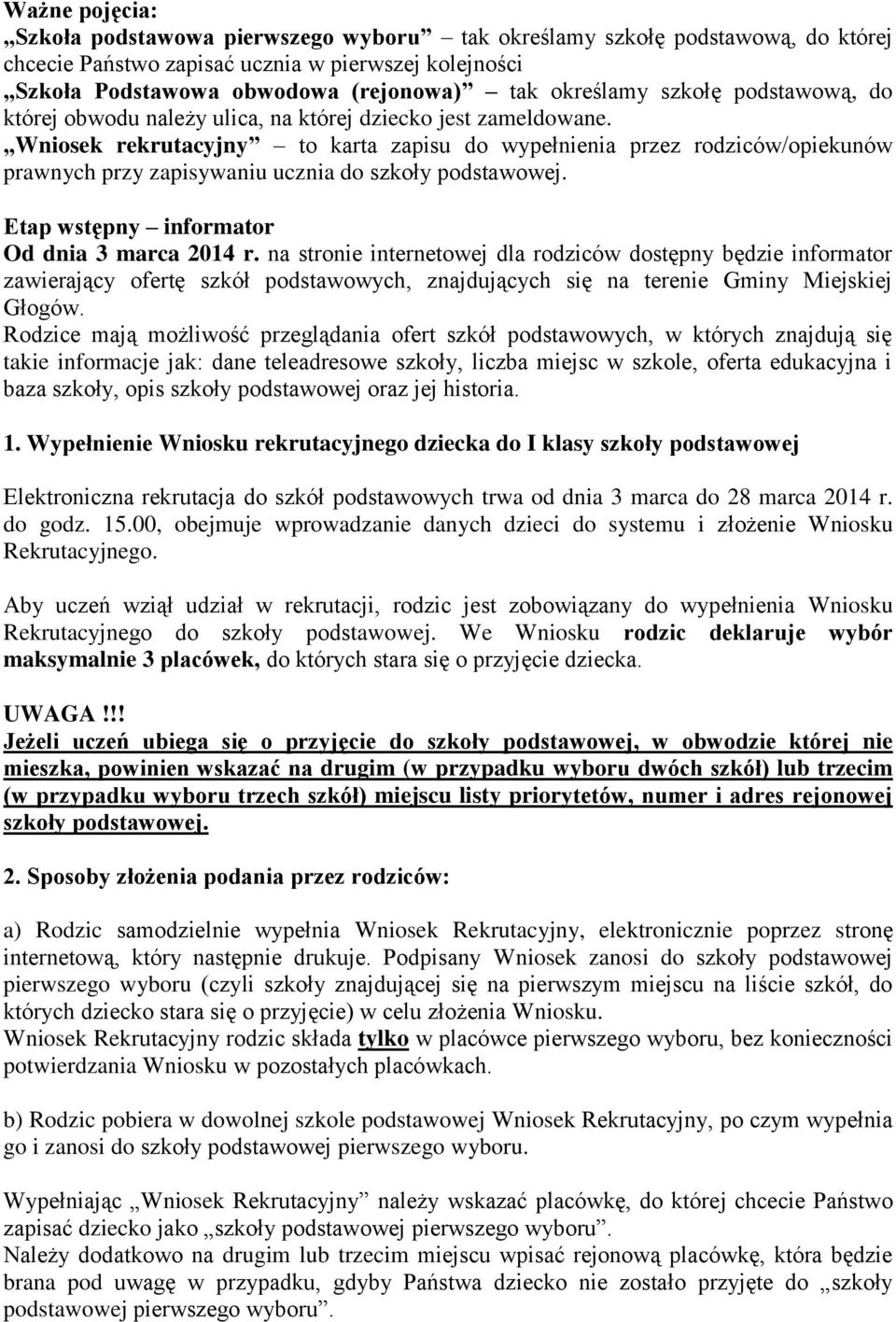 Ważne pojęcia:
„Szkoła podstawowa pierwszego wyboru” – tak określamy szkołę podstawową, do której chcecie Państwo zapisać ucznia w pierwszej kolejności
„Szkoła Podstawowa obwodowa (rejonowa)” – tak określamy szkołę podstawową, do której obwodu należy ulica, na której dziecko jest zameldowane.
„Wniosek rekrutacyjny” – to karta zapisu do wypełnienia przez rodziców/opiekunów prawnych przy zapisywaniu ucznia do szkoły podstawowej.

Etap wstępny – informator
Od dnia 3 marca 2014 r. na stronie internetowej dla rodziców dostępny będzie informator zawierający ofertę szkół podstawowych, znajdujących się na terenie Gminy Miejskiej Głogów.
Rodzice mają możliwość przeglądania ofert szkół podstawowych, w których znajdują się takie informacje jak: dane teleadresowe szkoły, liczba miejsc w szkole, oferta edukacyjna i baza szkoły, opis szkoły podstawowej oraz jej historia.

1. Wypełnienie Wniosku rekrutacyjnego dziecka do I klasy szkoły podstawowej

Elektroniczna rekrutacja do szkół podstawowych trwa od dnia 3 marca do 28 marca 2014 r. do godz. 15.00, obejmuje wprowadzanie danych dzieci do systemu i złożenie Wniosku Rekrutacyjnego.

Aby uczeń wziął udział w rekrutacji, rodzic jest zobowiązany do wypełnienia Wniosku Rekrutacyjnego do szkoły podstawowej. We Wniosku rodzic deklaruje wybór maksymalnie 3 placówek, do których stara się o przyjęcie dziecka.

UWAGA!!!
Jeżeli uczeń ubiega się o przyjęcie do szkoły podstawowej, w obwodzie której nie mieszka, powinien wskazać na drugim (w przypadku wyboru dwóch szkół) lub trzecim (w przypadku wyboru trzech szkół) miejscu listy priorytetów, numer i adres rejonowej szkoły podstawowej.

2. Sposoby złożenia podania przez rodziców:

a) Rodzic samodzielnie wypełnia Wniosek Rekrutacyjny, elektronicznie poprzez stronę internetową, który następnie drukuje. Podpisany Wniosek zanosi do szkoły podstawowej pierwszego wyboru (czyli szkoły znajdującej się na pierwszym miejscu na liście szkół, do których dziecko stara się o przyjęcie) w celu złożenia Wniosku.
Wniosek Rekrutacyjny rodzic składa tylko w placówce pierwszego wyboru, bez konieczności potwierdzania Wniosku w pozostałych placówkach.

b) Rodzic pobiera w dowolnej szkole podstawowej Wniosek Rekrutacyjny, po czym wypełnia go i zanosi do szkoły podstawowej pierwszego wyboru.

Wypełniając „Wniosek Rekrutacyjny” należy wskazać placówkę, do której chcecie Państwo zapisać dziecko jako „szkoły podstawowej pierwszego wyboru”.
Należy dodatkowo na drugim lub trzecim miejscu wpisać rejonową placówkę, która będzie brana pod uwagę w przypadku, gdyby Państwa dziecko nie zostało przyjęte do „szkoły podstawowej pierwszego wyboru”.